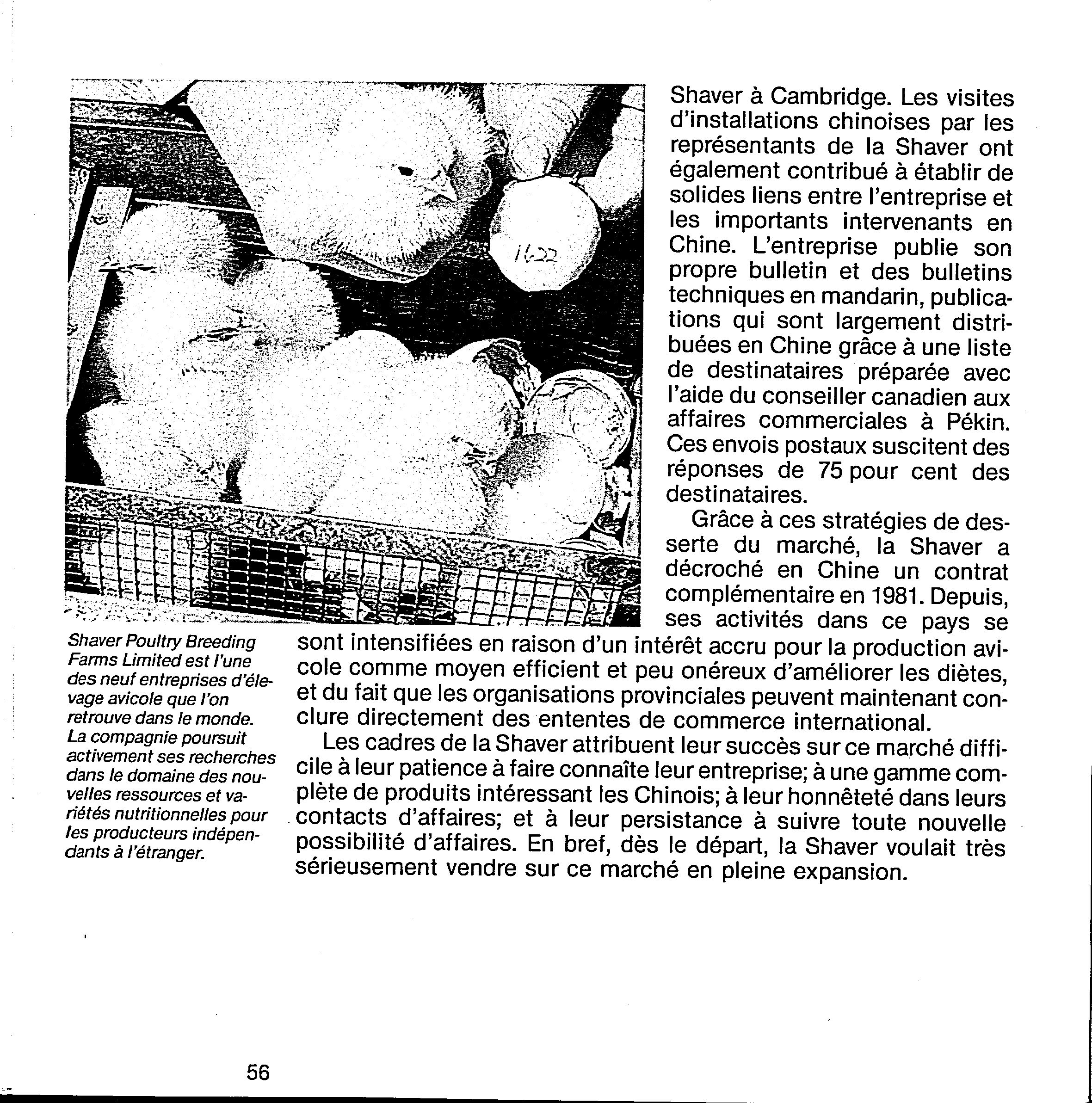 1622

Shaver à Cambridge. Les visites d'installations chinoises par les représentants de la Shaver ont également contribué à établir de solides liens entre l'entreprise et les importants intervenants en Chine. L'entreprise publie son propre bulletin et des bulletins techniques en mandarin, publications qui sont largement distribuées en Chine grâce à une liste de destinataires préparée avec l'aide du conseiller canadien aux affaires commerciales à Pékin. Ces envois postaux suscitent des réponses de 75 pour cent des destinataires.

Grâce à ces stratégies de desserte du marché, la Shaver a décroché en Chine un contrat complémentaire en 1981. Depuis, ses activités dans ce pays se sont intensifiées en raison d'un intérêt accru pour la production avicole comme moyen efficient et peu onéreux d'améliorer les diètes, et du fait que les organisations provinciales peuvent maintenant conclure directement des ententes de commerce international.

Les cadres de la Shaver attribuent leur succès sur ce marché difficile à leur patience à faire connaîte leur entreprise; à une gamme complète de produits intéressant les Chinois; à leur honnêteté dans leurs contacts d'affaires; et à leur persistance à suivre toute nouvelle possibilité d'affaires. En bref, dès le départ, la Shaver voulait très sérieusement vendre sur ce marché en pleine expansion.

Shaver Poultry Breeding Farms Limited est l'une des neuf entreprises d'élevage avicole que l'on retrouve dans le monde. La compagnie poursuit activement ses recherches dans le domaine des nouvelles ressources et variétés nutritionnelles pour les producteurs indépendants à l'étranger.

56